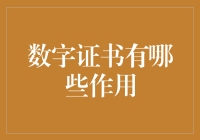 数字证书有哪些作用